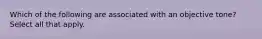 Which of the following are associated with an objective tone? Select all that apply.